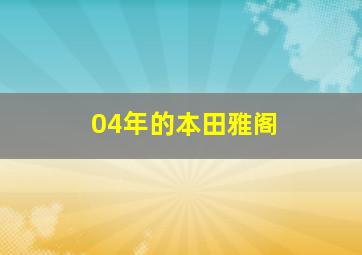 04年的本田雅阁